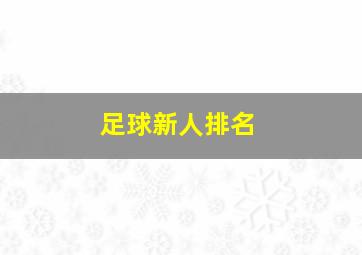 足球新人排名